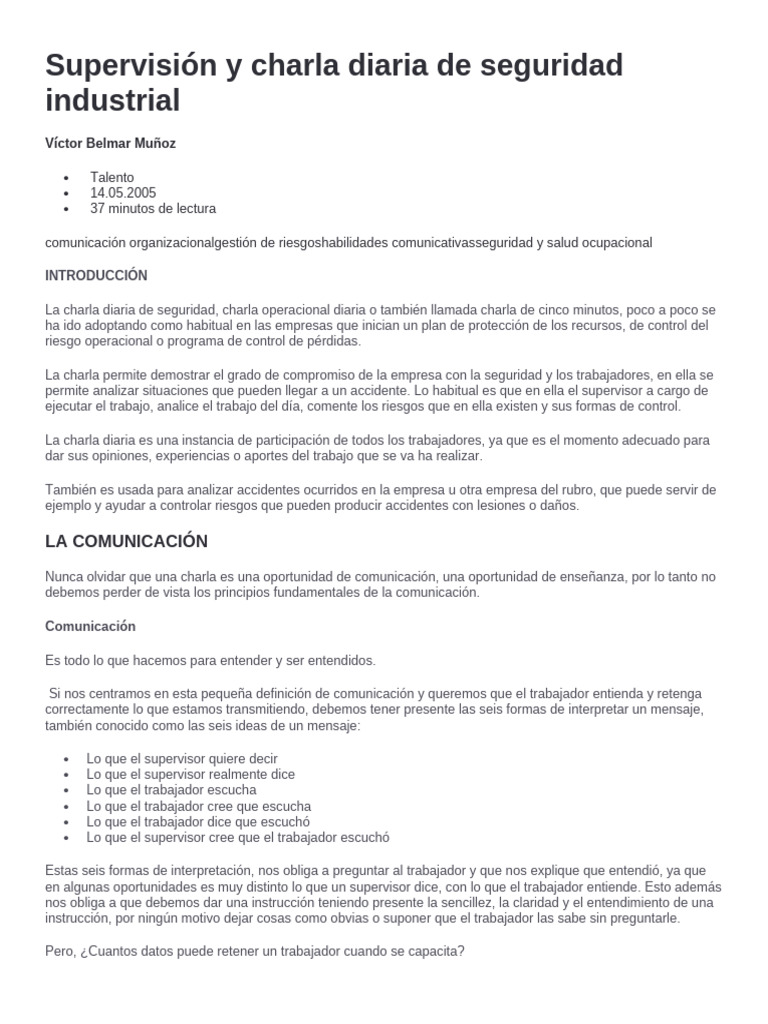 Supervisión y charla diaria de seguridad industrial

Víctor Belmar Muñoz

• Talento
• 14.05.2005
• 37 minutos de lectura

comunicación organizacionalgestión de riesgoshabilidades comunicativasseguridad y salud ocupacional

INTRODUCCIÓN

La charla diaria de seguridad, charla operacional diaria o también llamada charla de cinco minutos, poco a poco se ha ido adoptando como habitual en las empresas que inician un plan de protección de los recursos, de control del riesgo operacional o programa de control de pérdidas.

La charla permite demostrar el grado de compromiso de la empresa con la seguridad y los trabajadores, en ella se permite analizar situaciones que pueden llegar a un accidente. Lo habitual es que en ella el supervisor a cargo de ejecutar el trabajo, analice el trabajo del día, comente los riesgos que en ella existen y sus formas de control.

La charla diaria es una instancia de participación de todos los trabajadores, ya que es el momento adecuado para dar sus opiniones, experiencias o aportes del trabajo que se va ha realizar.

También es usada para analizar accidentes ocurridos en la empresa u otra empresa del rubro, que puede servir de ejemplo y ayudar a controlar riesgos que pueden producir accidentes con lesiones o daños.

LA COMUNICACIÓN

Nunca olvidar que una charla es una oportunidad de comunicación, una oportunidad de enseñanza, por lo tanto no debemos perder de vista los principios fundamentales de la comunicación.

Comunicación

Es todo lo que hacemos para entender y ser entendidos.

Si nos centramos en esta pequeña definición de comunicación y queremos que el trabajador entienda y retenga correctamente lo que estamos transmitiendo, debemos tener presente las seis formas de interpretar un mensaje, también conocido como las seis ideas de un mensaje:

• Lo que el supervisor quiere decir
• Lo que el supervisor realmente dice
• Lo que el trabajador escucha
• Lo que el trabajador cree que escucha
• Lo que el trabajador dice que escuchó
• Lo que el supervisor cree que el trabajador escuchó

Estas seis formas de interpretación, nos obliga a preguntar al trabajador y que nos explique que entendió, ya que en algunas oportunidades es muy distinto lo que un supervisor dice, con lo que el trabajador entiende. Esto además nos obliga a que debemos dar una instrucción teniendo presente la sencillez, la claridad y el entendimiento de una instrucción, por ningún motivo dejar cosas como obvias o suponer que el trabajador las sabe sin preguntarle.

Pero, ¿Cuantos datos puede retener un trabajador cuando se capacita?